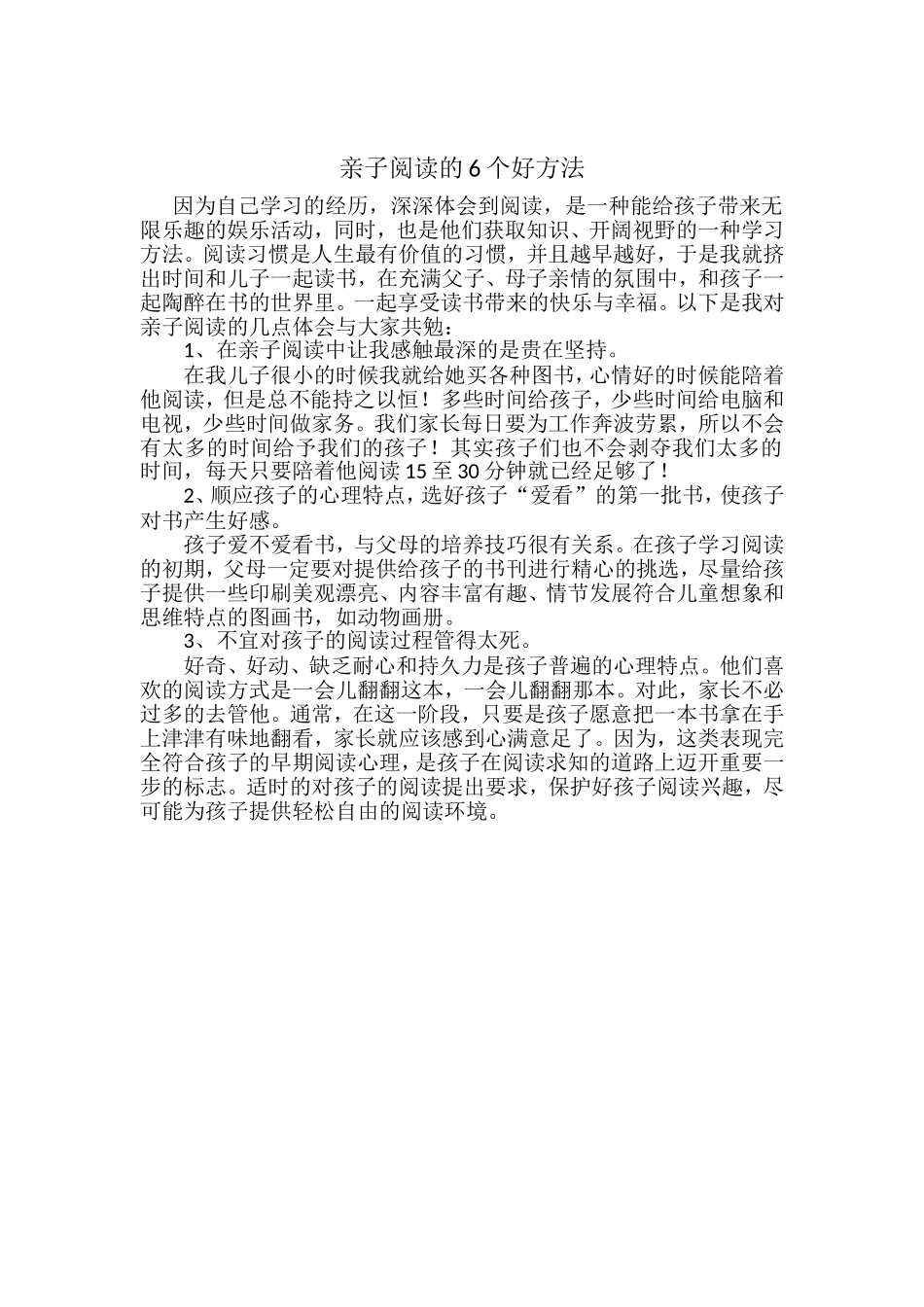 亲子阅读的6个好方法

因为自己学习的经历，深深体会到阅读，是一种能给孩子带来无限乐趣的娱乐活动，同时，也是他们获取知识、开阔视野的一种学习方法。阅读习惯是人生最有价值的习惯，并且越早越好，于是我就挤出时间和儿子一起读书，在充满父子、母子亲情的氛围中，和孩子一起陶醉在书的世界里。一起享受读书带来的快乐与幸福。以下是我对亲子阅读的几点体会与大家共勉：

1、在亲子阅读中让我感触最深的是贵在坚持。

在我儿子很小的时候我就给她买各种图书，心情好的时候能陪着他阅读，但是总不能持之以恒！多些时间给孩子，少些时间给电脑和电视，少些时间做家务。我们家长每日要为工作奔波劳累，所以不会有太多的时间给予我们的孩子！其实孩子们也不会剥夺我们太多的时间，每天只要陪着他阅读15至30分钟就已经足够了！

2、顺应孩子的心理特点，选好孩子“爱看”的第一批书，使孩子对书产生好感。

孩子爱不爱看书，与父母的培养技巧很有关系。在孩子学习阅读的初期，父母一定要对提供给孩子的书刊进行精心的挑选，尽量给孩子提供一些印刷美观漂亮、内容丰富有趣、情节发展符合儿童想象和思维特点的图画书，如动物画册。

3、不宜对孩子的阅读过程管得太死。

好奇、好动、缺乏耐心和持久力是孩子普遍的心理特点。他们喜欢的阅读方式是一会儿翻翻这本，一会儿翻翻那本。对此，家长不必过多的去管他。通常，在这一阶段，只要是孩子愿意把一本书拿在手上津津有味地翻看，家长就应该感到心满意足了。因为，这类表现完全符合孩子的早期阅读心理，是孩子在阅读求知的道路上迈开重要一步的标志。适时的对孩子的阅读提出要求，保护好孩子阅读兴趣，尽可能为孩子提供轻松自由的阅读环境。